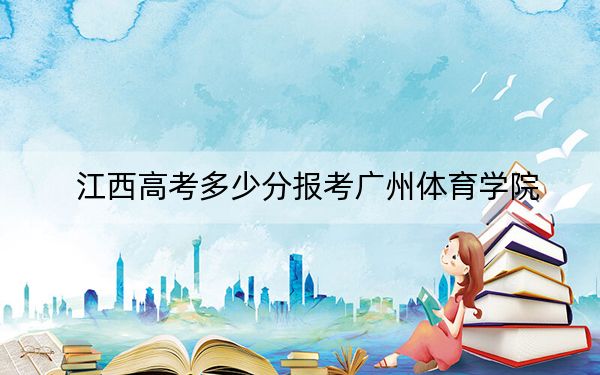 江西高考多少分报考广州体育学院